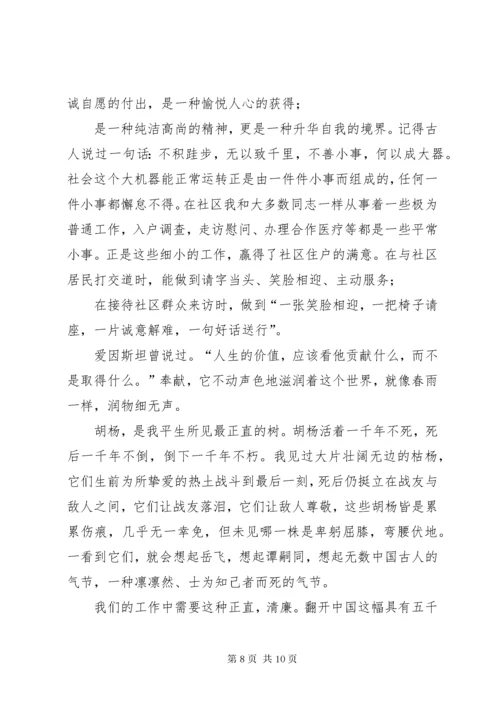 诚自愿的付出，是一种愉悦人心的获得；

是一种纯洁高尚的精神，更是一种升华自我的境界。记得古人说过一句话：不积跬步，无以致千里，不善小事，何以成大器。社会这个大机器能正常运转正是由一件件小事而组成的，任何一件小事都懈怠不得。在社区我和大多数同志一样从事着一些极为普通工作，入户调查，走访慰问、办理合作医疗等都是一些平常小事。正是这些细小的工作，赢得了社区住户的满意。在与社区居民打交道时，能做到请字当头、笑脸相迎、主动服务；

在接待社区群众来访时，做到“一张笑脸相迎，一把椅子请座，一片诚意解难，一句好话送行”。

爱因斯坦曾说过。“人生的价值，应该看他贡献什么，而不是取得什么。”奉献，它不动声色地滋润着这个世界，就像春雨一样，润物细无声。

胡杨，是我平生所见最正直的树。胡杨活着一千年不死，死后一千年不倒，倒下一千年不朽。我见过大片壮阔无边的枯杨，它们生前为所挚爱的热土战斗到最后一刻，死后仍挺立在战友与敌人之间，它们让战友落泪，它们让敌人尊敬，这些胡杨皆是累累伤痕，几乎无一幸免，但未见哪一株是卑躬屈膝，弯腰伏地。一看到它们，就会想起岳飞，想起谭嗣同，想起无数中国古人的气节，一种凛凛然、士为知己者而死的气节。

我们的工作中需要这种正直，清廉。翻开中国这幅具有五千

第 8 页 共 10 页